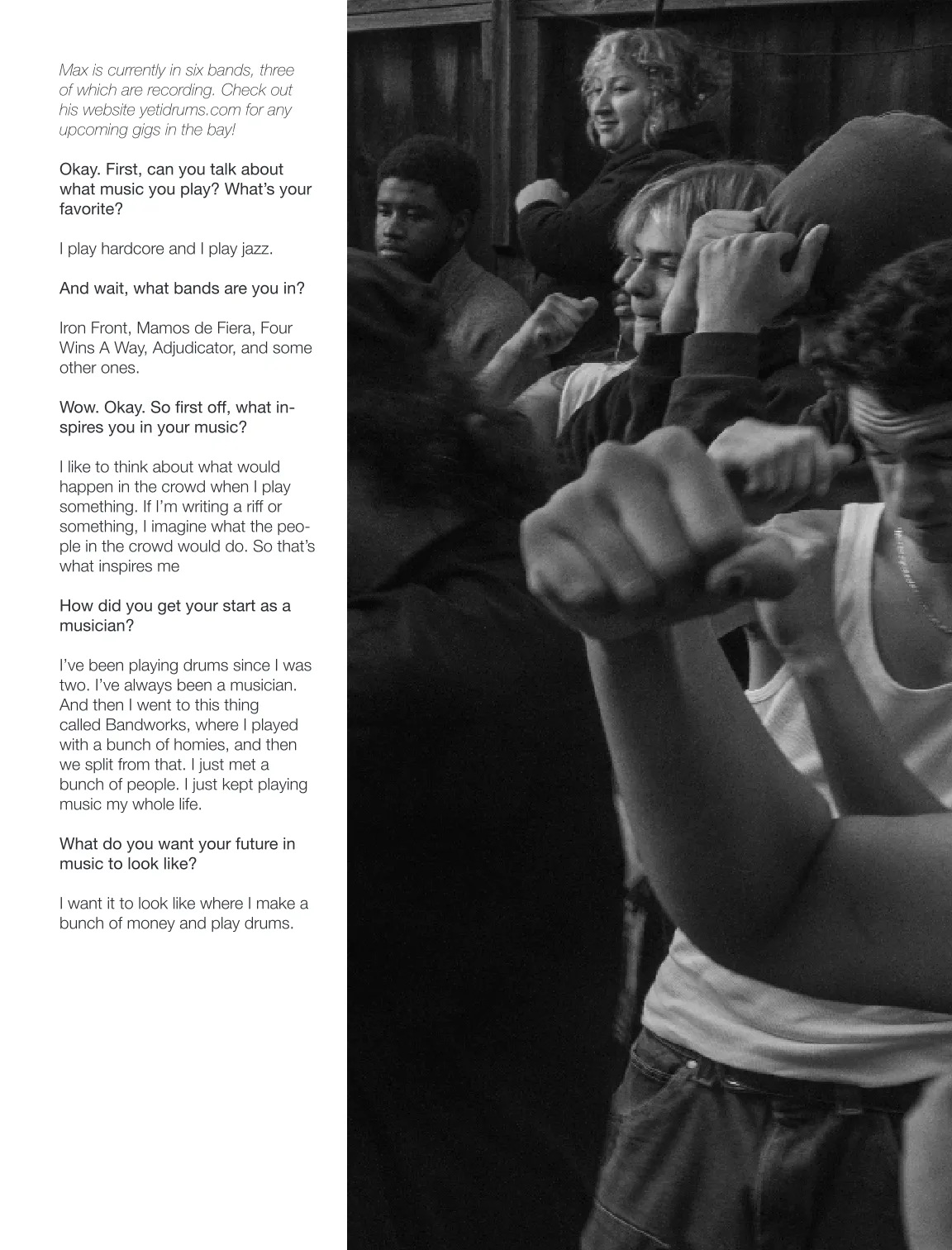 Max is currently in six bands, three of which are recording. Check out his website yetidrums.com for any upcoming gigs in the bay!

Okay. First, can you talk about what music you play? What's your favorite?

I play hardcore and I play jazz.

And wait, what bands are you in?

Iron Front, Mamos de Fiera, Four Wins A Way, Adjudicator, and some other ones.

Wow. Okay. So first off, what inspires you in your music?

I like to think about what would happen in the crowd when I play something. If I'm writing a riff or something, I imagine what the people in the crowd would do. So that's what inspires me

How did you get your start as a musician?

I've been playing drums since I was two. I've always been a musician. And then I went to this thing called Bandworks, where I played with a bunch of homies, and then we split from that. I just met a bunch of people. I just kept playing music my whole life.

What do you want your future in music to look like?

I want it to look like where I make a bunch of money and play drums.